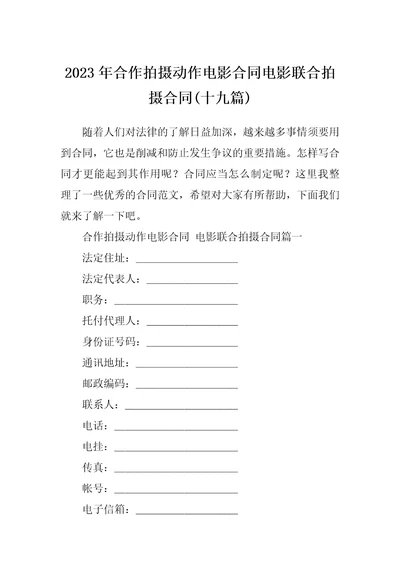 2023年合作拍摄动作电影合同电影联合拍摄合同(十九篇)

随着人们对法律的了解日益加深，越来越多事情须要用到合同，它也是削减和防止发生争议的重要措施。怎样写合同才更能起到其作用呢？合同应当怎么制定呢？这里我整理了一些优秀的合同范文，希望对大家有所帮助，下面我们就来了解一下吧。

合作拍摄动作电影合同 电影联合拍摄合同篇一

法定住址：____________________

法定代表人：__________________

职务：________________________

托付代理人：__________________

身份证号码：__________________

通讯地址：____________________

邮政编码：____________________

联系人：______________________

电话：________________________

电挂：________________________

传真：________________________

帐号：________________________

电子信箱：____________________